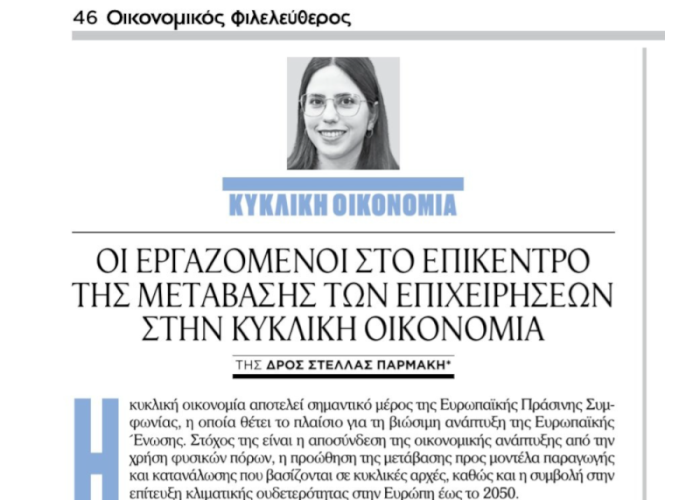 46 Οικονομικός Φιλελεύθερος

ΚΥΚΛΙΚΗ ΟΙΚΟΝΟΜΙΑ

ΟΙ ΕΡΓΑΖΟΜΕΝΟΙ ΣΤΟ ΕΠΙΚΕΝΤΡΟ ΤΗΣ ΜΕΤΑΒΑΣΗΣ ΤΩΝ ΕΠΙΧΕΙΡΗΣΕΩΝ ΣΤΗΝ ΚΥΚΛΙΚΗ ΟΙΚΟΝΟΜΙΑ

ΤΗΣ ΔΡΟΣ ΣΤΕΛΛΑΣ ΠΑΡΜΑΚΗ*

Η κυκλική οικονομία αποτελεί σημαντικό μέρος της Ευρωπαϊκής Πράσινης Συμφωνίας, η οποία θέτει το πλαίσιο για τη βιώσιμη ανάπτυξη της Ευρωπαϊκής Ένωσης. Στόχος της είναι η αποσύνδεση της οικονομικής ανάπτυξης από την χρήση φυσικών πόρων, η προώθηση της μετάβασης προς μοντέλα παραγωγής και κατανάλωσης που βασίζονται σε κυκλικές αρχές, καθώς και η συμβολή στην επίτευξη κλιματικής ουδετερότητας στην Ευρώπη έως το 2050.